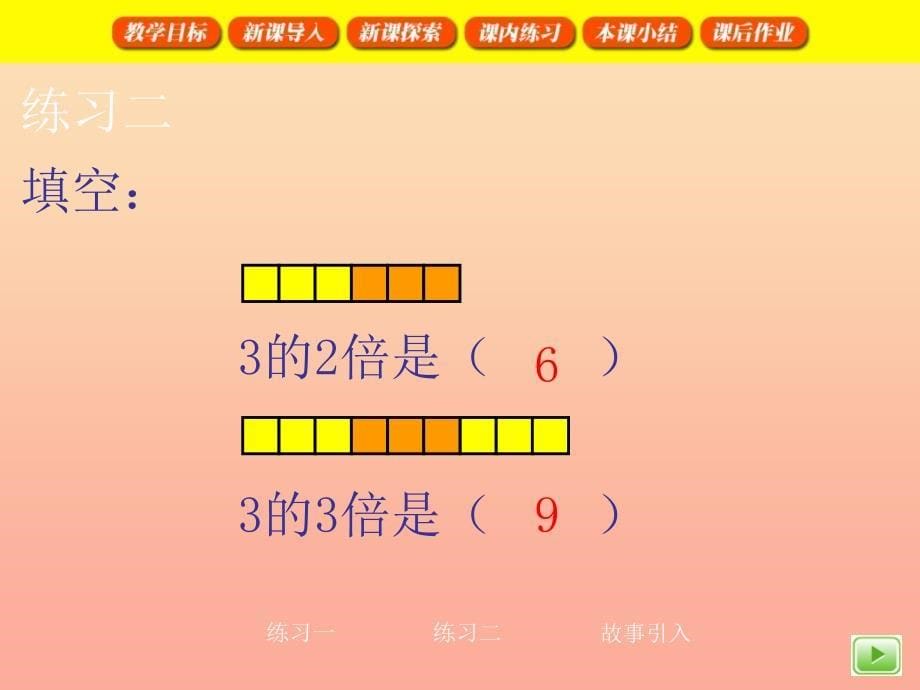 教学目标 新课导入 新课探索 课内练习 本课小结 课后作业

练习二

填空：

3的2倍是（ 6 ）

3的3倍是（ 9 ）

练习一 练习二 故事引入